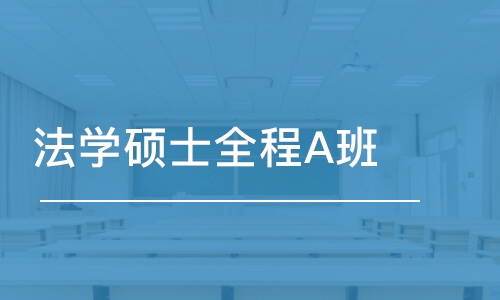 法学硕士全程A班